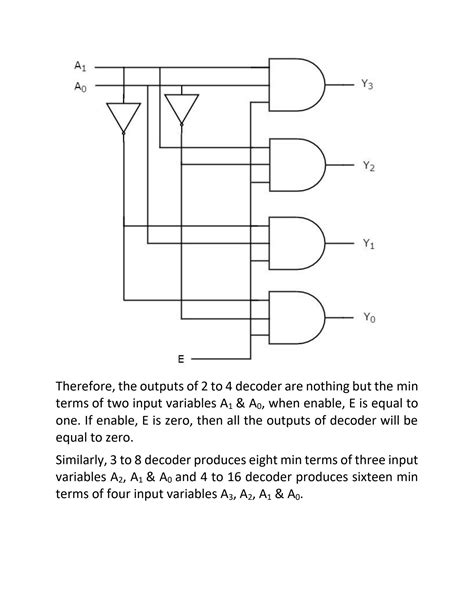 $A_1$
$A_0$
$Y_3$
$Y_2$
$Y_1$
$Y_0$
E

Therefore, the outputs of 2 to 4 decoder are nothing but the min terms of two input variables $A_1$ & $A_0$, when enable, E is equal to one. If enable, E is zero, then all the outputs of decoder will be equal to zero.

Similarly, 3 to 8 decoder produces eight min terms of three input variables $A_2$, $A_1$ & $A_0$ and 4 to 16 decoder produces sixteen min terms of four input variables $A_3$, $A_2$, $A_1$ & $A_0$.